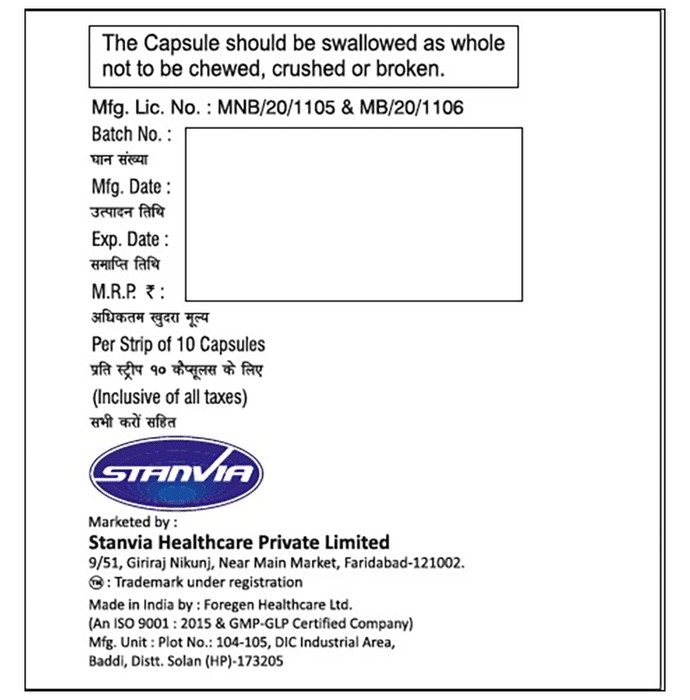 The Capsule should be swallowed as whole not to be chewed, crushed or broken.

Mfg. Lic. No. : MNB/20/1105 & MB/20/1106

Batch No. :
घान संख्या
Mfg. Date :
उत्पादन तिथि
Exp. Date :
समाप्ति तिथि
M.R.P. ₹ :
अधिकतम खुदरा मूल्य
Per Strip of 10 Capsules
प्रति स्ट्रीप १० कैप्सूलस के लिए
(Inclusive of all taxes)
सभी करों सहित

STANVIA

Marketed by :
Stanvia Healthcare Private Limited
9/51, Giriraj Nikunj, Near Main Market, Faridabad-121002.
™ : Trademark under registration

Made in India by : Foregen Healthcare Ltd.
(An ISO 9001 : 2015 & GMP-GLP Certified Company)
Mfg. Unit : Plot No.: 104-105, DIC Industrial Area,
Baddi, Distt. Solan (HP)-173205